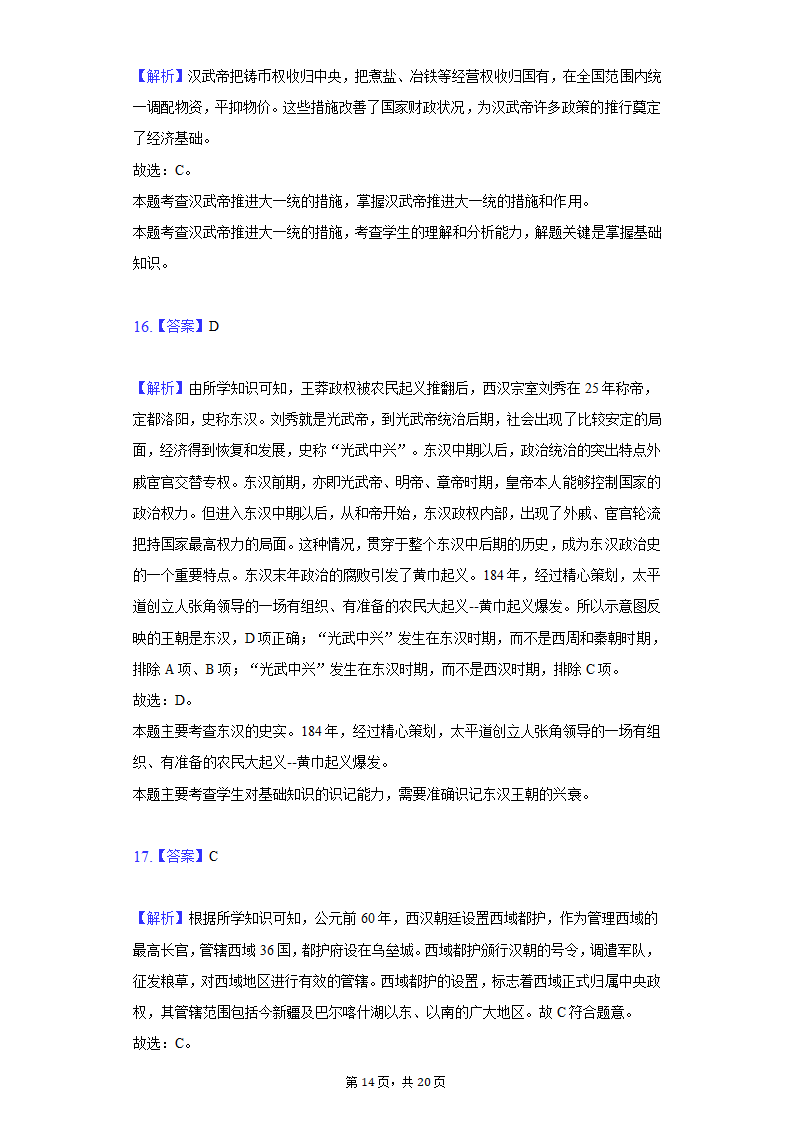 【解析】汉武帝把铸币权收归中央，把煮盐、冶铁等经营权收归国有，在全国范围内统一调配物资，平抑物价。这些措施改善了国家财政状况，为汉武帝许多政策的推行奠定了经济基础。
故选：C。
本题考查汉武帝推进大一统的措施，掌握汉武帝推进大一统的措施和作用。
本题考查汉武帝推进大一统的措施，考查学生的理解和分析能力，解题关键是掌握基础知识。

16.【答案】D

【解析】由所学知识可知，王莽政权被农民起义推翻后，西汉宗室刘秀在25年称帝，定都洛阳，史称东汉。刘秀就是光武帝，到光武帝统治后期，社会出现了比较安定的局面，经济得到恢复和发展，史称“光武中兴”。东汉中期以后，政治统治的突出特点外戚宦官交替专权。东汉前期，亦即光武帝、明帝、章帝时期，皇帝本人能够控制国家的政治权力。但进入东汉中期以后，从和帝开始，东汉政权内部，出现了外戚、宦官轮流把持国家最高权力的局面。这种情况，贯穿于整个东汉中后期的历史，成为东汉政治史的一个重要特点。东汉末年政治的腐败引发了黄巾起义。184年，经过精心策划，太平道创立人张角领导的一场有组织、有准备的农民大起义--黄巾起义爆发。所以示意图反映的王朝是东汉，D项正确；“光武中兴”发生在东汉时期，而不是西周和秦朝时期，排除A项、B项；“光武中兴”发生在东汉时期，而不是西汉时期，排除C项。
故选：D。
本题主要考查东汉的史实。184年，经过精心策划，太平道创立人张角领导的一场有组织、有准备的农民大起义--黄巾起义爆发。
本题主要考查学生对基础知识的识记能力，需要准确识记东汉王朝的兴衰。

17.【答案】C

【解析】根据所学知识可知，公元前60年，西汉朝廷设置西域都护，作为管理西域的最高长官，管辖西域36国，都护府设在乌垒城。西域都护颁行汉朝的号令，调遣军队，征发粮草，对西域地区进行有效的管辖。西域都护的设置，标志着西域正式归属中央政权，其管辖范围包括今新疆及巴尔喀什湖以东、以南的广大地区。故C符合题意。
故选：C。

第14页，共20页